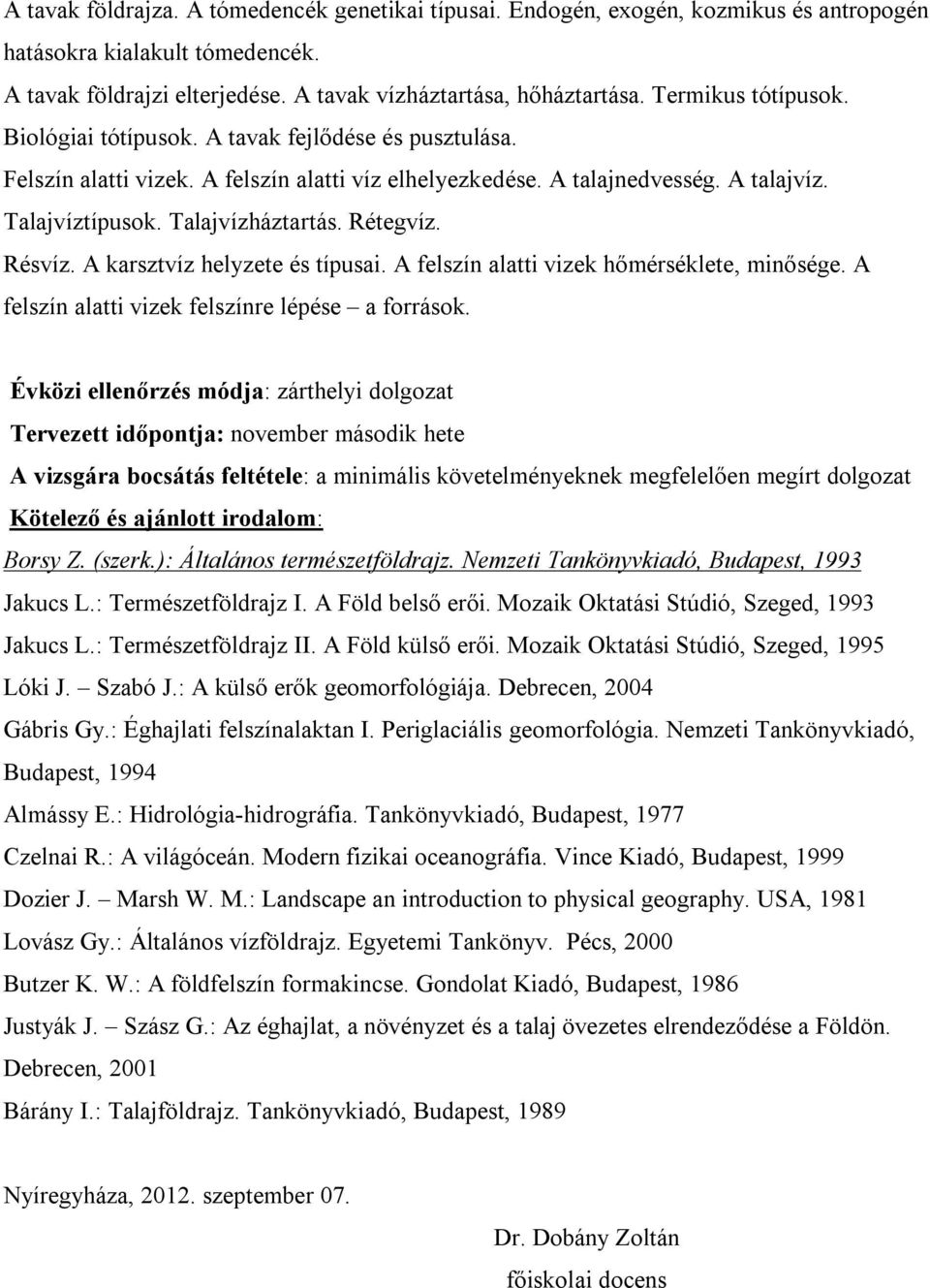 A tavak földrajza. A tómedencék genetikai típusai. Endogén, exogén, kozmikus és antropogén hatásokra kialakult tómedencék.
A tavak földrajzi elterjedése. A tavak vízháztartása, hőháztartása. Termikus tótípusok. Biológiai tótípusok. A tavak fejlődése és pusztulása.
Felszín alatti vizek. A felszín alatti víz elhelyezkedése. A talajnedvesség. A talajvíz. Talajvíztípusok. Talajvízháztartás. Rétegvíz.
Résvíz. A karsztvíz helyzete és típusai. A felszín alatti vizek hőmérséklete, minősége. A felszín alatti vizek felszínre lépése – a források.

Évközi ellenőrzés módja: zárthelyi dolgozat
Tervezett időpontja: november második hete
A vizsgára bocsátás feltétele: a minimális követelményeknek megfelelően megírt dolgozat
Kötelező és ajánlott irodalom:
Borsy Z. (szerk.): Általános természetföldrajz. Nemzeti Tankönyvkiadó, Budapest, 1993
Jakucs L.: Természetföldrajz I. A Föld belső erői. Mozaik Oktatási Stúdió, Szeged, 1993
Jakucs L.: Természetföldrajz II. A Föld külső erői. Mozaik Oktatási Stúdió, Szeged, 1995
Lóki J. – Szabó J.: A külső erők geomorfológiája. Debrecen, 2004
Gábris Gy.: Éghajlati felszínalaktan I. Periglaciális geomorfológia. Nemzeti Tankönyvkiadó, Budapest, 1994
Almássy E.: Hidrológia-hidrográfia. Tankönyvkiadó, Budapest, 1977
Czelnai R.: A világóceán. Modern fizikai oceanográfia. Vince Kiadó, Budapest, 1999
Dozier J. – Marsh W. M.: Landscape an introduction to physical geography. USA, 1981
Lovász Gy.: Általános vízföldrajz. Egyetemi Tankönyv. Pécs, 2000
Butzer K. W.: A földfelszín formakincse. Gondolat Kiadó, Budapest, 1986
Justyák J. – Szász G.: Az éghajlat, a növényzet és a talaj övezetes elrendeződése a Földön. Debrecen, 2001
Bárány I.: Talajföldrajz. Tankönyvkiadó, Budapest, 1989

Nyíregyháza, 2012. szeptember 07.

Dr. Dobány Zoltán
főiskolai docens